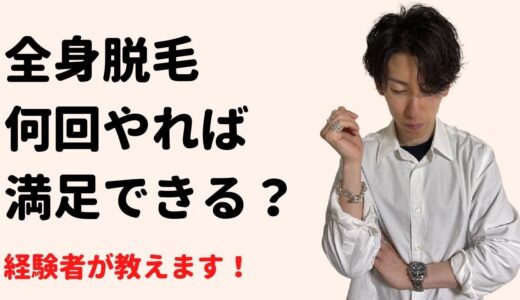 全身脱毛
何回やれば
満足できる？

経験者が教えます！